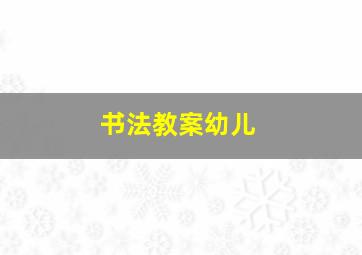 书法教案幼儿